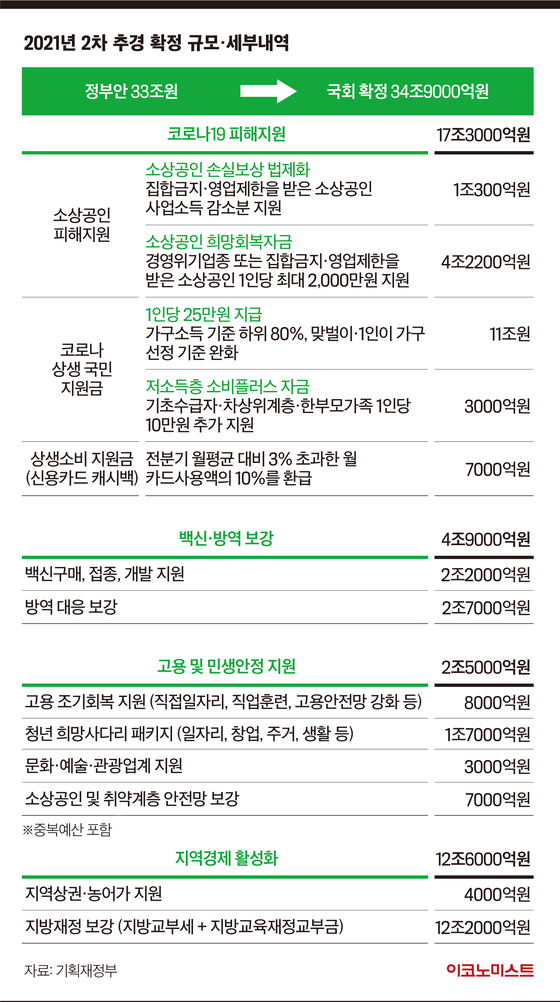 2021년 2차 추경 확정 규모·세부내역

정부안 33조원 → 국회 확정 34조9000억원

| 코로나19 피해지원 | | 17조3000억원 |
|---|---|---|
| 소상공인 피해지원 | 소상공인 손실보상 법제화 집합금지·영업제한을 받은 소상공인 사업소득 감소분 지원 | 1조300억원 |
| | 소상공인 희망회복자금 경영위기업종 또는 집합금지·영업제한을 받은 소상공인 1인당 최대 2,000만원 지원 | 4조2200억원 |
| 코로나 상생 국민 지원금 | 1인당 25만원 지급 가구소득 기준 하위 80%, 맞벌이·1인이 가구 선정 기준 완화 | 11조원 |
| | 저소득층 소비플러스 자금 기초수급자·차상위계층·한부모가족 1인당 10만원 추가 지원 | 3000억원 |
| 상생소비 지원금 (신용카드 캐시백) | 전분기 월평균 대비 3% 초과한 월 카드사용액의 10%를 환급 | 7000억원 |

| 백신·방역 보강 | 4조9000억원 |
|---|---|
| 백신구매, 접종, 개발 지원 | 2조2000억원 |
| 방역 대응 보강 | 2조7000억원 |

| 고용 및 민생안정 지원 | 2조5000억원 |
|---|---|
| 고용 조기회복 지원 (직접일자리, 직업훈련, 고용안전망 강화 등) | 8000억원 |
| 청년 희망사다리 패키지 (일자리, 창업, 주거, 생활 등) | 1조7000억원 |
| 문화·예술·관광업계 지원 | 3000억원 |
| 소상공인 및 취약계층 안전망 보강 | 7000억원 |

※중복예산 포함

| 지역경제 활성화 | 12조6000억원 |
|---|---|
| 지역상권·농어가 지원 | 4000억원 |
| 지방재정 보강 (지방교부세 + 지방교육재정교부금) | 12조2000억원 |

자료: 기획재정부

이코노미스트